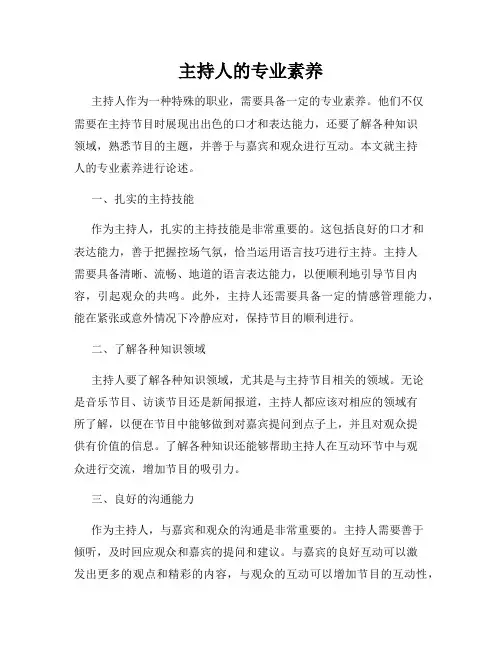 主持人的专业素养

主持人作为一种特殊的职业，需要具备一定的专业素养。他们不仅需要在主持节目时展现出出色的口才和表达能力，还要了解各种知识领域，熟悉节目的主题，并善于与嘉宾和观众进行互动。本文就主持人的专业素养进行论述。

一、扎实的主持技能

作为主持人，扎实的主持技能是非常重要的。这包括良好的口才和表达能力，善于把握控场气氛，恰当运用语言技巧进行主持。主持人需要具备清晰、流畅、地道的语言表达能力，以便顺利地引导节目内容，引起观众的共鸣。此外，主持人还需要具备一定的情感管理能力，能在紧张或意外情况下冷静应对，保持节目的顺利进行。

二、了解各种知识领域

主持人要了解各种知识领域，尤其是与主持节目相关的领域。无论是音乐节目、访谈节目还是新闻报道，主持人都应该对相应的领域有所了解，以便在节目中能够做到对嘉宾提问到点子上，并且对观众提供有价值的信息。了解各种知识还能够帮助主持人在互动环节中与观众进行交流，增加节目的吸引力。

三、良好的沟通能力

作为主持人，与嘉宾和观众的沟通是非常重要的。主持人需要善于倾听，及时回应观众和嘉宾的提问和建议。与嘉宾的良好互动可以激发出更多的观点和精彩的内容，与观众的互动可以增加节目的互动性，